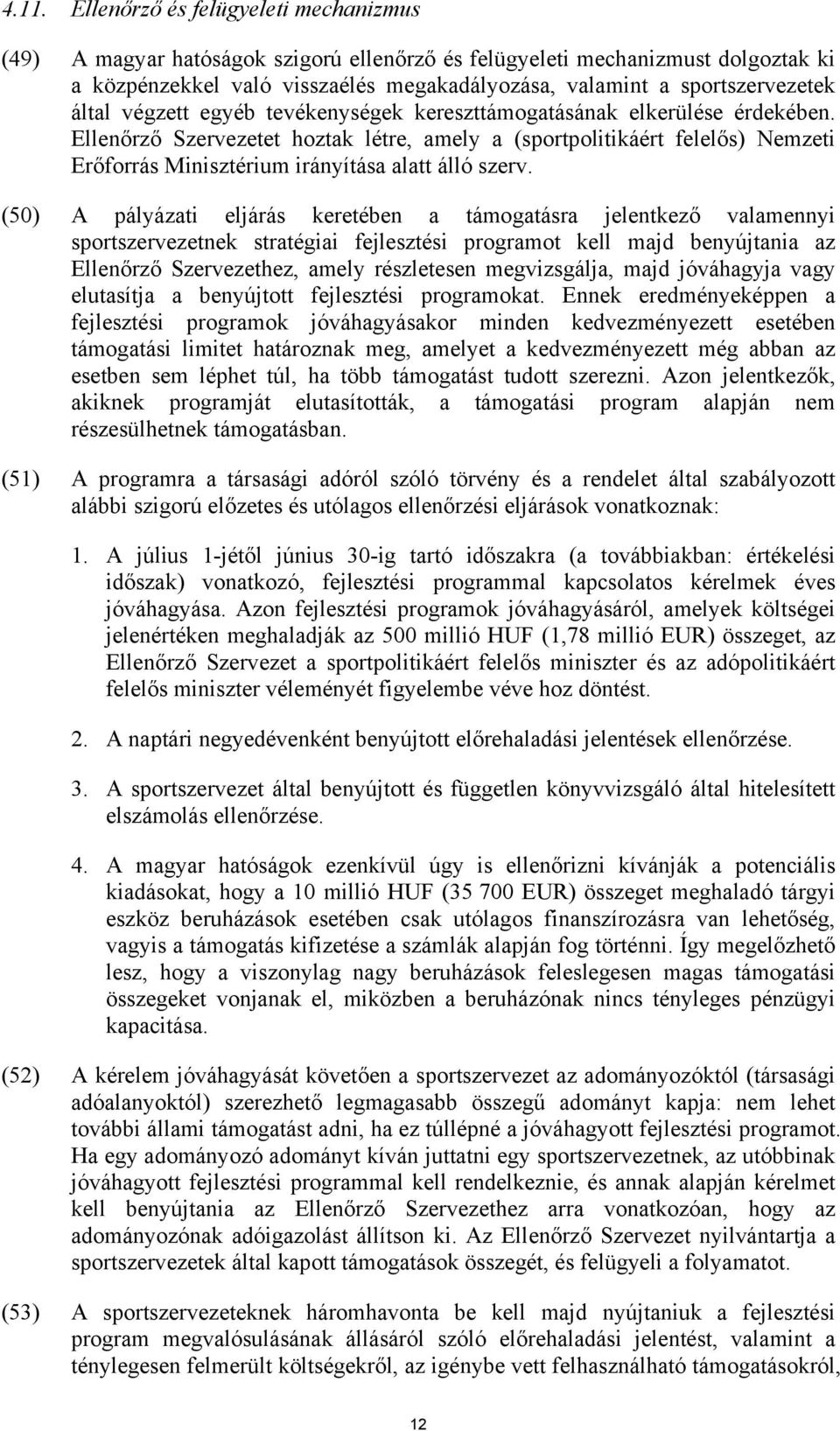 4.11. Ellenőrző és felügyeleti mechanizmus

(49) A magyar hatóságok szigorú ellenőrző és felügyeleti mechanizmust dolgoztak ki a közpénzekkel való visszaélés megakadályozása, valamint a sportszervezetek által végzett egyéb tevékenységek kereszttámogatásának elkerülése érdekében. Ellenőrző Szervezetet hoztak létre, amely a (sportpolitikáért felelős) Nemzeti Erőforrás Minisztérium irányítása alatt álló szerv.

(50) A pályázati eljárás keretében a támogatásra jelentkező valamennyi sportszervezetnek stratégiai fejlesztési programot kell majd benyújtania az Ellenőrző Szervezethez, amely részletesen megvizsgálja, majd jóváhagyja vagy elutasítja a benyújtott fejlesztési programokat. Ennek eredményeképpen a fejlesztési programok jóváhagyásakor minden kedvezményezett esetében támogatási limitet határoznak meg, amelyet a kedvezményezett még abban az esetben sem léphet túl, ha több támogatást tudott szerezni. Azon jelentkezők, akiknek programját elutasították, a támogatási program alapján nem részesülhetnek támogatásban.

(51) A programra a társasági adóról szóló törvény és a rendelet által szabályozott alábbi szigorú előzetes és utólagos ellenőrzési eljárások vonatkoznak:

1. A július 1-jétől június 30-ig tartó időszakra (a továbbiakban: értékelési időszak) vonatkozó, fejlesztési programmal kapcsolatos kérelmek éves jóváhagyása. Azon fejlesztési programok jóváhagyásáról, amelyek költségei jelenértéken meghaladják az 500 millió HUF (1,78 millió EUR) összeget, az Ellenőrző Szervezet a sportpolitikáért felelős miniszter és az adópolitikáért felelős miniszter véleményét figyelembe véve hoz döntést.

2. A naptári negyedévenként benyújtott előrehaladási jelentések ellenőrzése.

3. A sportszervezet által benyújtott és független könyvvizsgáló által hitelesített elszámolás ellenőrzése.

4. A magyar hatóságok ezenkívül úgy is ellenőrizni kívánják a potenciális kiadásokat, hogy a 10 millió HUF (35 700 EUR) összeget meghaladó tárgyi eszköz beruházások esetében csak utólagos finanszírozásra van lehetőség, vagyis a támogatás kifizetése a számlák alapján fog történni. Így megelőzhető lesz, hogy a viszonylag nagy beruházások feleslegesen magas támogatási összegeket vonjanak el, miközben a beruházónak nincs tényleges pénzügyi kapacitása.

(52) A kérelem jóváhagyását követően a sportszervezet az adományozóktól (társasági adóalanyoktól) szerezhető legmagasabb összegű adományt kapja: nem lehet további állami támogatást adni, ha ez túllépné a jóváhagyott fejlesztési programot. Ha egy adományozó adományt kíván juttatni egy sportszervezetnek, az utóbbinak jóváhagyott fejlesztési programmal kell rendelkeznie, és annak alapján kérelmet kell benyújtania az Ellenőrző Szervezethez arra vonatkozóan, hogy az adományozónak adóigazolást állítson ki. Az Ellenőrző Szervezet nyilvántartja a sportszervezetek által kapott támogatások összegét, és felügyeli a folyamatot.

(53) A sportszervezeteknek háromhavonta be kell majd nyújtaniuk a fejlesztési program megvalósulásának állásáról szóló előrehaladási jelentést, valamint a ténylegesen felmerült költségekről, az igénybe vett felhasználható támogatásokról,

12